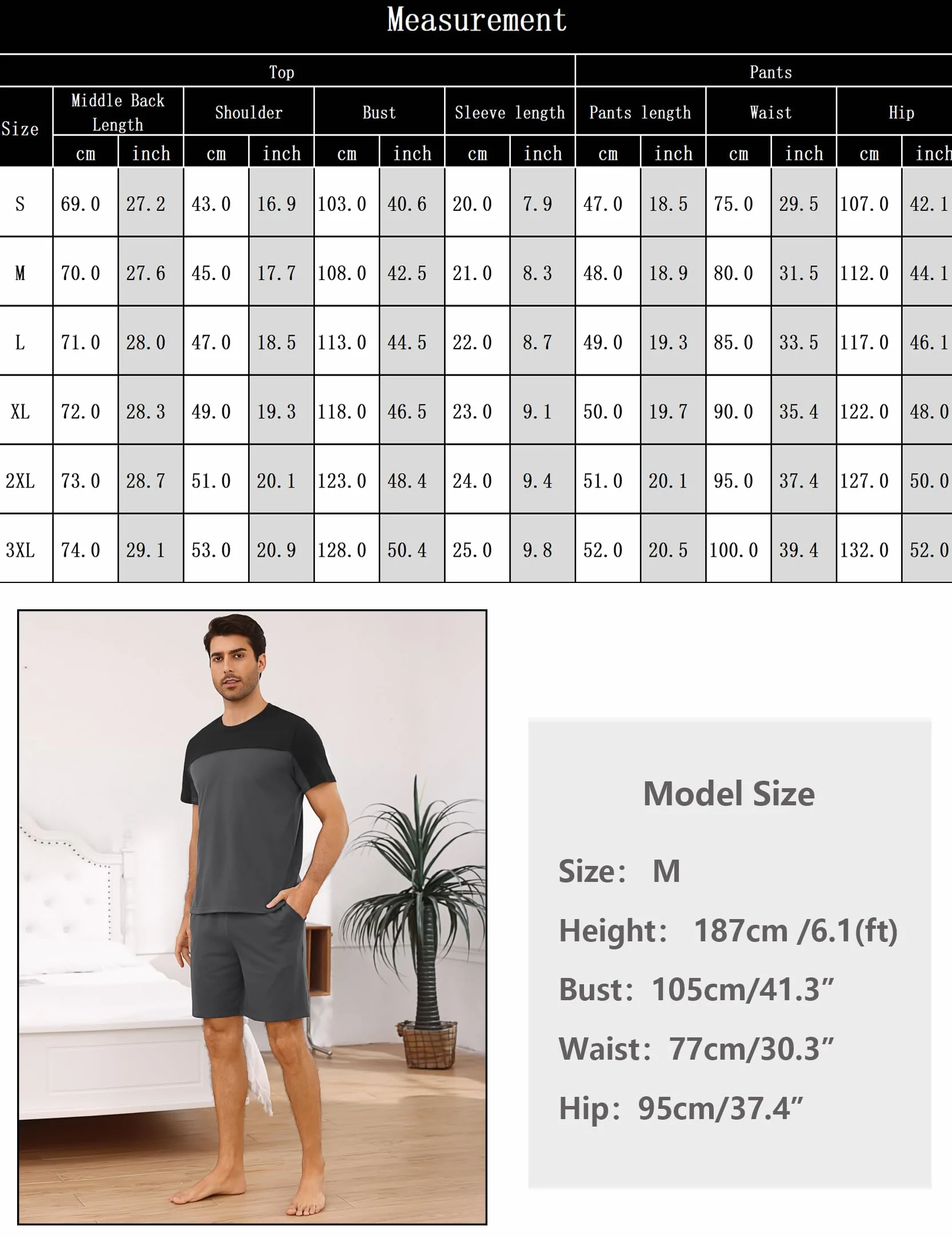 Measurement

| Size | Top | | | | | | | | Pants | | | | | |
|---|---|---|---|---|---|---|---|---|---|---|---|---|---|---|
| | Middle Back Length | | Shoulder | | Bust | | Sleeve length | | Pants length | | Waist | | Hip | |
| | cm | inch | cm | inch | cm | inch | cm | inch | cm | inch | cm | inch | cm | inch |
| S | 69.0 | 27.2 | 43.0 | 16.9 | 103.0 | 40.6 | 20.0 | 7.9 | 47.0 | 18.5 | 75.0 | 29.5 | 107.0 | 42.1 |
| M | 70.0 | 27.6 | 45.0 | 17.7 | 108.0 | 42.5 | 21.0 | 8.3 | 48.0 | 18.9 | 80.0 | 31.5 | 112.0 | 44.1 |
| L | 71.0 | 28.0 | 47.0 | 18.5 | 113.0 | 44.5 | 22.0 | 8.7 | 49.0 | 19.3 | 85.0 | 33.5 | 117.0 | 46.1 |
| XL | 72.0 | 28.3 | 49.0 | 19.3 | 118.0 | 46.5 | 23.0 | 9.1 | 50.0 | 19.7 | 90.0 | 35.4 | 122.0 | 48.0 |
| 2XL | 73.0 | 28.7 | 51.0 | 20.1 | 123.0 | 48.4 | 24.0 | 9.4 | 51.0 | 20.1 | 95.0 | 37.4 | 127.0 | 50.0 |
| 3XL | 74.0 | 29.1 | 53.0 | 20.9 | 128.0 | 50.4 | 25.0 | 9.8 | 52.0 | 20.5 | 100.0 | 39.4 | 132.0 | 52.0 |

Model Size

Size: M

Height: 187cm /6.1(ft)

Bust: 105cm/41.3”

Waist: 77cm/30.3”

Hip: 95cm/37.4”